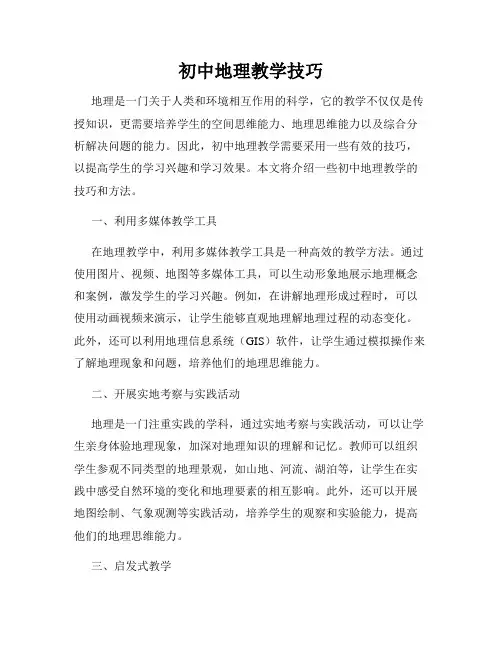 初中地理教学技巧

地理是一门关于人类和环境相互作用的科学，它的教学不仅仅是传授知识，更需要培养学生的空间思维能力、地理思维能力以及综合分析解决问题的能力。因此，初中地理教学需要采用一些有效的技巧，以提高学生的学习兴趣和学习效果。本文将介绍一些初中地理教学的技巧和方法。

一、利用多媒体教学工具

在地理教学中，利用多媒体教学工具是一种高效的教学方法。通过使用图片、视频、地图等多媒体工具，可以生动形象地展示地理概念和案例，激发学生的学习兴趣。例如，在讲解地理形成过程时，可以使用动画视频来演示，让学生能够直观地理解地理过程的动态变化。此外，还可以利用地理信息系统（GIS）软件，让学生通过模拟操作来了解地理现象和问题，培养他们的地理思维能力。

二、开展实地考察与实践活动

地理是一门注重实践的学科，通过实地考察与实践活动，可以让学生亲身体验地理现象，加深对地理知识的理解和记忆。教师可以组织学生参观不同类型的地理景观，如山地、河流、湖泊等，让学生在实践中感受自然环境的变化和地理要素的相互影响。此外，还可以开展地图绘制、气象观测等实践活动，培养学生的观察和实验能力，提高他们的地理思维能力。

三、启发式教学